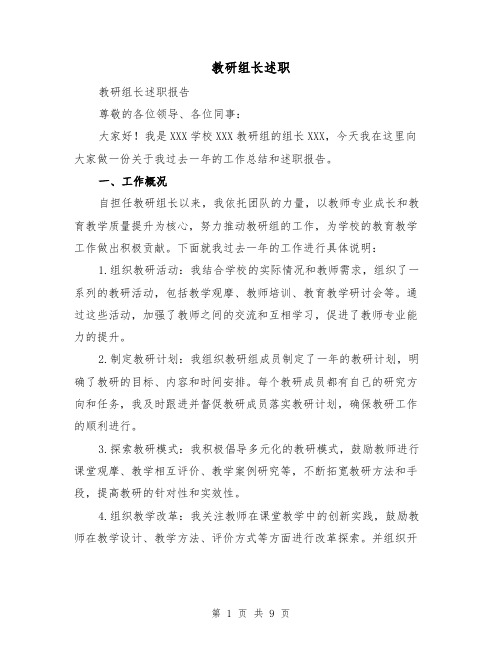 教研组长述职

教研组长述职报告

尊敬的各位领导、各位同事：

大家好！我是XXX学校XXX教研组的组长XXX，今天我在这里向大家做一份关于我过去一年的工作总结和述职报告。

一、工作概况

自担任教研组长以来，我依托团队的力量，以教师专业成长和教育教学质量提升为核心，努力推动教研组的工作，为学校的教育教学工作做出积极贡献。下面就我过去一年的工作进行具体说明：

1.组织教研活动：我结合学校的实际情况和教师需求，组织了一系列的教研活动，包括教学观摩、教师培训、教育教学研讨会等。通过这些活动，加强了教师之间的交流和互相学习，促进了教师专业能力的提升。

2.制定教研计划：我组织教研组成员制定了一年的教研计划，明确了教研的目标、内容和时间安排。每个教研成员都有自己的研究方向和任务，我及时跟进并督促教研成员落实教研计划，确保教研工作的顺利进行。

3.探索教研模式：我积极倡导多元化的教研模式，鼓励教师进行课堂观摩、教学相互评价、教学案例研究等，不断拓宽教研方法和手段，提高教研的针对性和实效性。

4.组织教学改革：我关注教师在课堂教学中的创新实践，鼓励教师在教学设计、教学方法、评价方式等方面进行改革探索。并组织开

第 1 页 共 9 页